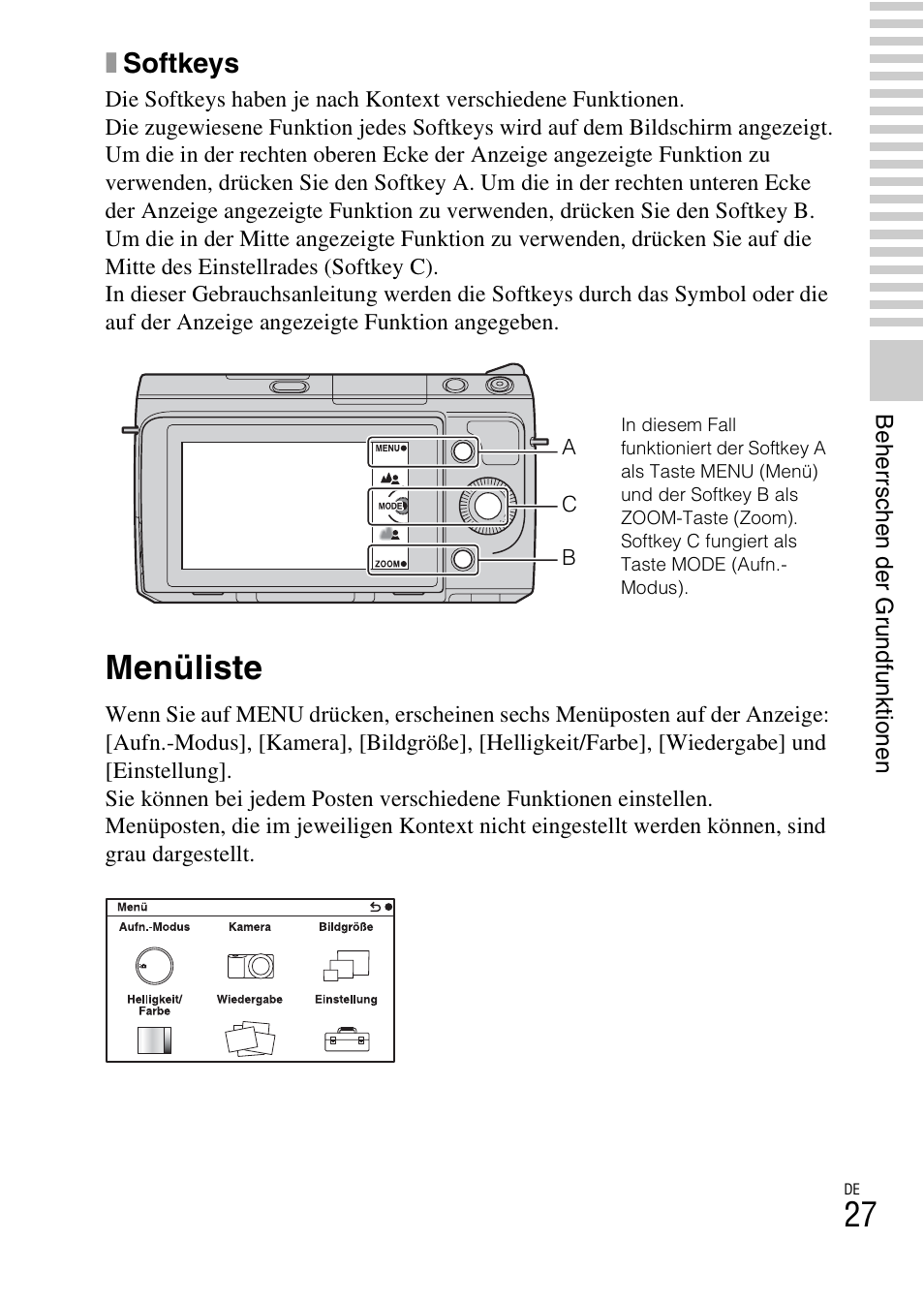 Softkeys

Die Softkeys haben je nach Kontext verschiedene Funktionen.
Die zugewiesene Funktion jedes Softkeys wird auf dem Bildschirm angezeigt. Um die in der rechten oberen Ecke der Anzeige angezeigte Funktion zu verwenden, drücken Sie den Softkey A. Um die in der rechten unteren Ecke der Anzeige angezeigte Funktion zu verwenden, drücken Sie den Softkey B. Um die in der Mitte angezeigte Funktion zu verwenden, drücken Sie auf die Mitte des Einstellrades (Softkey C).
In dieser Gebrauchsanleitung werden die Softkeys durch das Symbol oder die auf der Anzeige angezeigte Funktion angegeben.

MENU
MODE
ZOOM
A
C
B

In diesem Fall funktioniert der Softkey A als Taste MENU (Menü) und der Softkey B als ZOOM-Taste (Zoom). Softkey C fungiert als Taste MODE (Aufn.-Modus).

Menüliste

Wenn Sie auf MENU drücken, erscheinen sechs Menüposten auf der Anzeige: [Aufn.-Modus], [Kamera], [Bildgröße], [Helligkeit/Farbe], [Wiedergabe] und [Einstellung].
Sie können bei jedem Posten verschiedene Funktionen einstellen.
Menüposten, die im jeweiligen Kontext nicht eingestellt werden können, sind grau dargestellt.

Menü
Aufn.-Modus
Kamera
Bildgröße
Helligkeit/ Farbe
Wiedergabe
Einstellung

Beherrschen der Grundfunktionen

DE
27